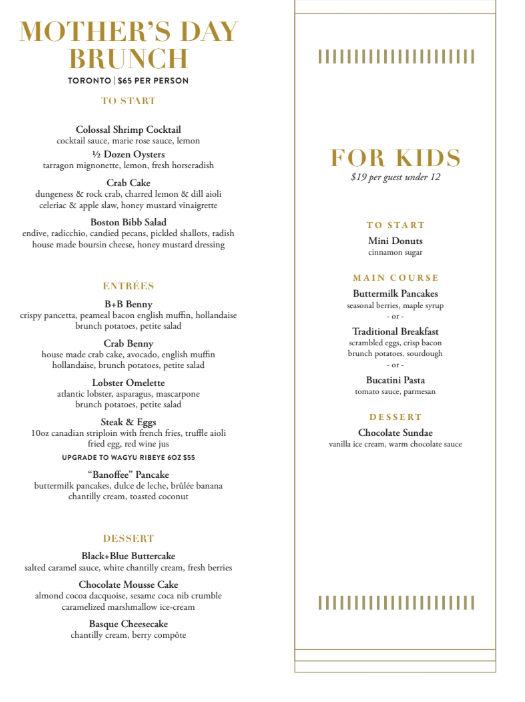 MOTHER'S DAY BRUNCH
TORONTO | $65 PER PERSON

TO START

Colossal Shrimp Cocktail
cocktail sauce, marie rose sauce, lemon

½ Dozen Oysters
tarragon mignonette, lemon, fresh horseradish

Crab Cake
dungeness & rock crab, charred lemon & dill aioli
celeriac & apple slaw, honey mustard vinaigrette

Boston Bibb Salad
endive, radicchio, candied pecans, pickled shallots, radish
house made boursin cheese, honey mustard dressing

ENTRÉES

B+B Benny
crispy pancetta, peameal bacon english muffin, hollandaise
brunch potatoes, petite salad

Crab Benny
house made crab cake, avocado, english muffin
hollandaise, brunch potatoes, petite salad

Lobster Omelette
atlantic lobster, asparagus, mascarpone
brunch potatoes, petite salad

Steak & Eggs
10oz canadian striploin with french fries, truffle aioli
fried egg, red wine jus
UPGRADE TO WAGYU RIBEYE 6OZ $55

"Banoffee" Pancake
buttermilk pancakes, dulce de leche, brûlée banana
chantilly cream, toasted coconut

DESSERT

Black+Blue Buttercake
salted caramel sauce, white chantilly cream, fresh berries

Chocolate Mousse Cake
almond cocoa dacquoise, sesame coca nib crumble
caramelized marshmallow ice-cream

Basque Cheesecake
chantilly cream, berry compôte

FOR KIDS
$19 per guest under 12

TO START

Mini Donuts
cinnamon sugar

MAIN COURSE

Buttermilk Pancakes
seasonal berries, maple syrup
- or -
Traditional Breakfast
scrambled eggs, crisp bacon
brunch potatoes, sourdough
- or -
Bucatini Pasta
tomato sauce, parmesan

DESSERT

Chocolate Sundae
vanilla ice cream, warm chocolate sauce